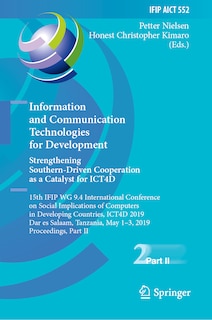 IFIP AICT 552

Petter Nielsen
Honest Christopher Kimaro
(Eds.)

Information and Communication Technologies for Development

Strengthening Southern-Driven Cooperation as a Catalyst for ICT4D

15th IFIP WG 9.4 International Conference on Social Implications of Computers in Developing Countries, ICT4D 2019
Dar es Salaam, Tanzania, May 1–3, 2019
Proceedings, Part II

2 Part II

Springer